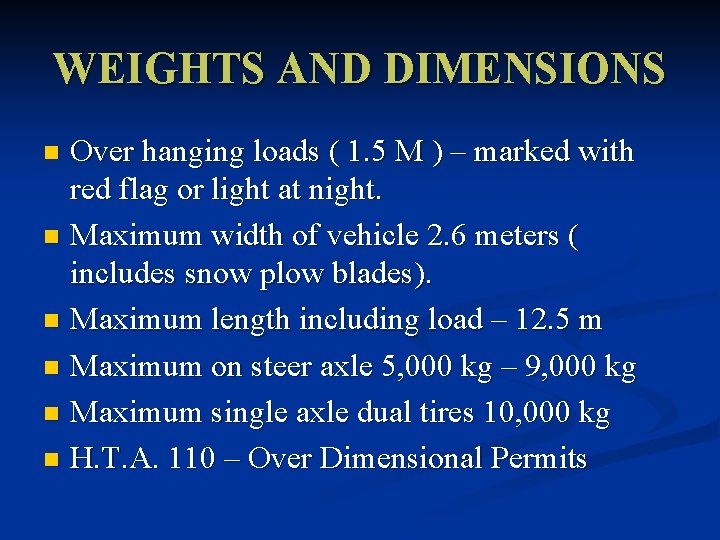 WEIGHTS AND DIMENSIONS

• Over hanging loads ( 1.5 M ) – marked with red flag or light at night.
• Maximum width of vehicle 2.6 meters ( includes snow plow blades).
• Maximum length including load – 12.5 m
• Maximum on steer axle 5,000 kg – 9,000 kg
• Maximum single axle dual tires 10,000 kg
• H.T.A. 110 – Over Dimensional Permits